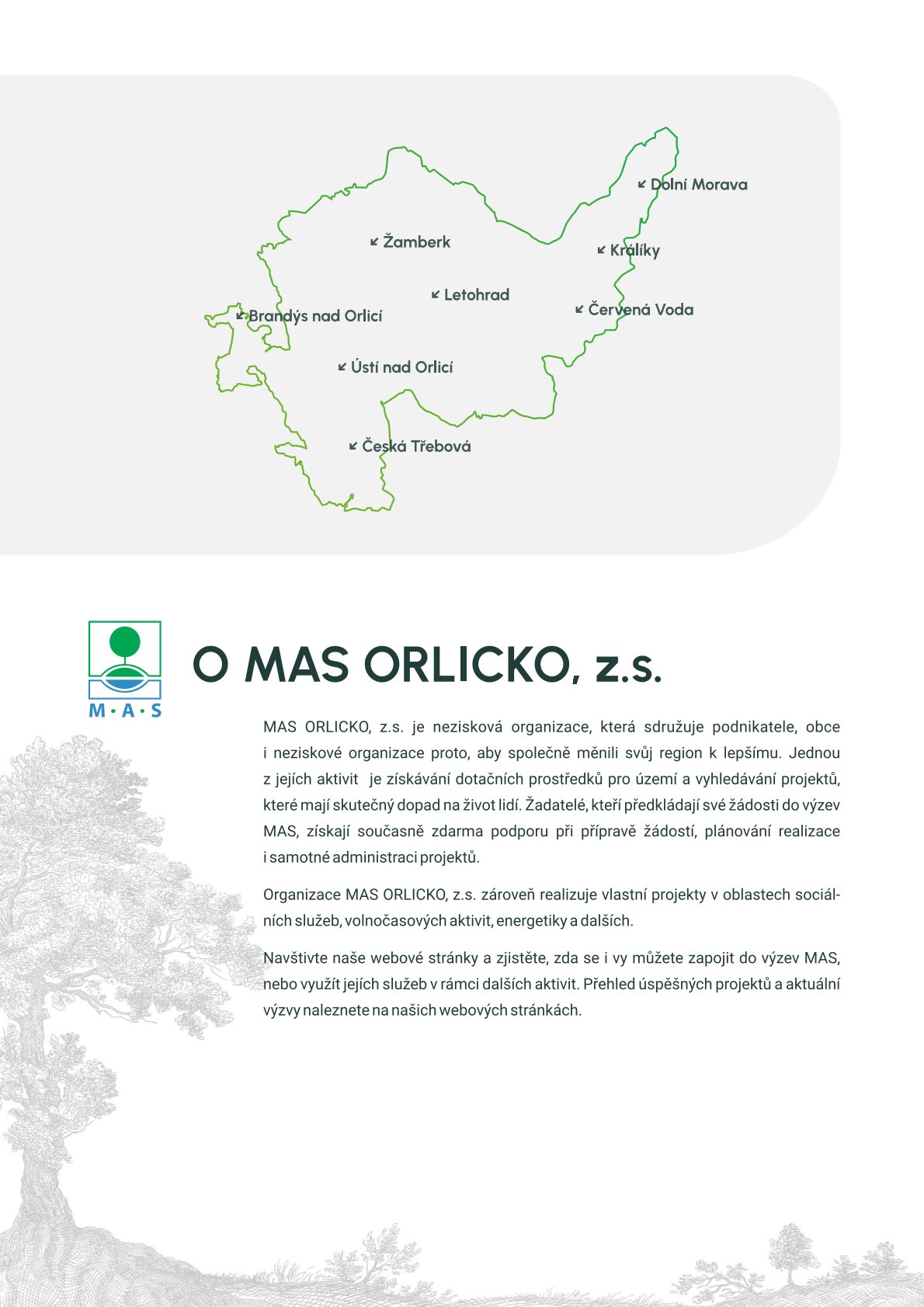 Dolní Morava

Žamberk

Králíky

Letohrad

Červená Voda

Brandýs nad Orlicí

Ústí nad Orlicí

Česká Třebová

M·A·S

O MAS ORLICKO, z.s.

MAS ORLICKO, z.s. je nezisková organizace, která sdružuje podnikatele, obce i neziskové organizace proto, aby společně měnili svůj region k lepšímu. Jednou z jejích aktivit je získávání dotačních prostředků pro území a vyhledávání projektů, které mají skutečný dopad na život lidí. Žadatelé, kteří předkládají své žádosti do výzev MAS, získají současně zdarma podporu při přípravě žádostí, plánování realizace i samotné administraci projektů.

Organizace MAS ORLICKO, z.s. zároveň realizuje vlastní projekty v oblastech sociálních služeb, volnočasových aktivit, energetiky a dalších.

Navštivte naše webové stránky a zjistěte, zda se i vy můžete zapojit do výzev MAS, nebo využít jejích služeb v rámci dalších aktivit. Přehled úspěšných projektů a aktuální výzvy naleznete na našich webových stránkách.